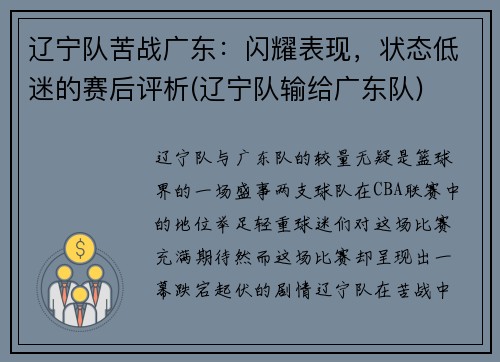 辽宁队苦战广东：闪耀表现，状态低迷的赛后评析(辽宁队输给广东队)

辽宁队与广东队的较量无疑是篮球界的一场盛事两支球队在CBA联赛中的地位举足轻重球迷们对这场比赛充满期待然而这场比赛却呈现出一幕跌宕起伏的剧情辽宁队在苦战中

$